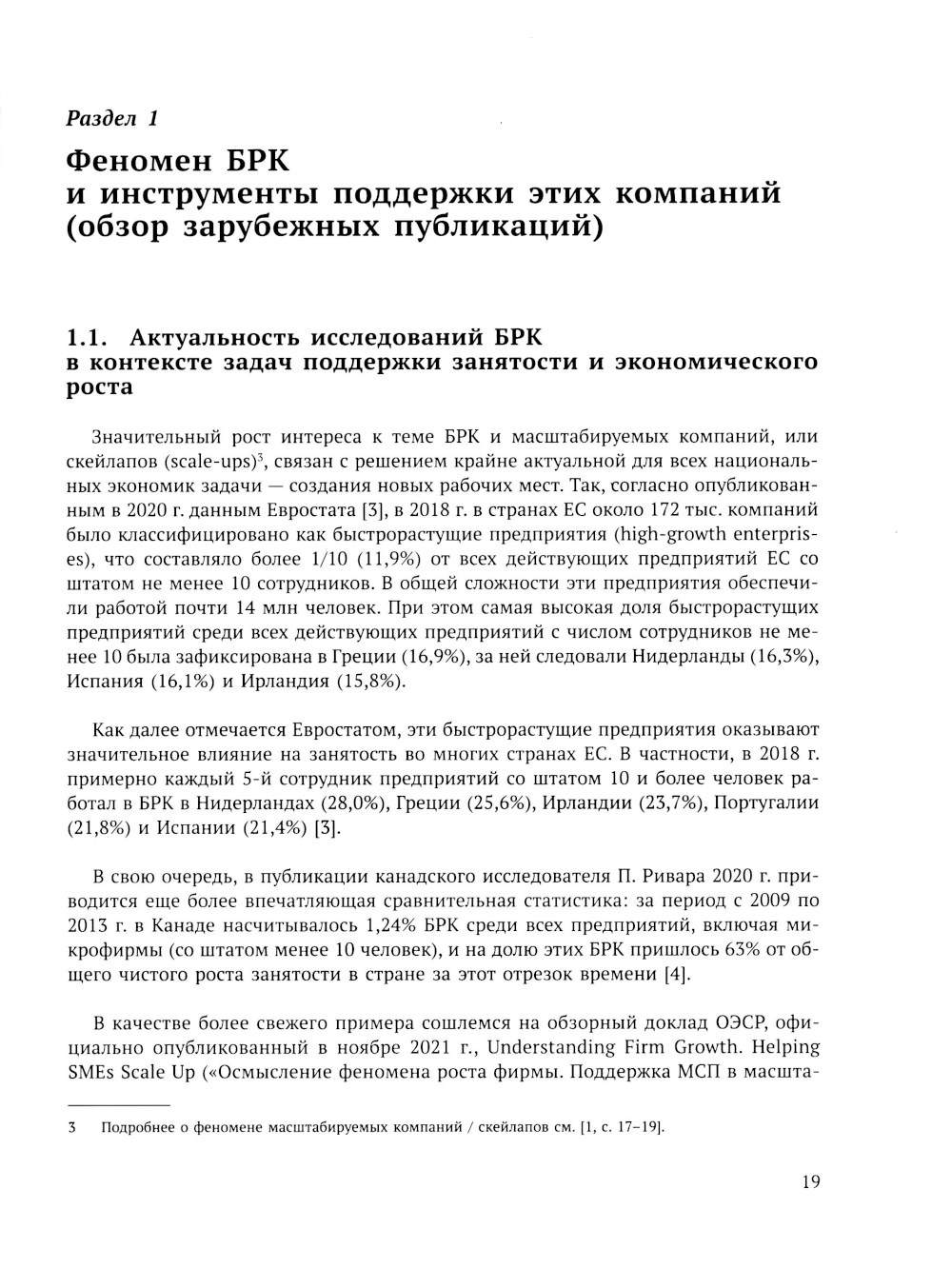 Раздел 1

Феномен БРК и инструменты поддержки этих компаний (обзор зарубежных публикаций)

1.1. Актуальность исследований БРК в контексте задач поддержки занятости и экономического роста

Значительный рост интереса к теме БРК и масштабируемых компаний, или скейлапов (scale-ups)$^3$, связан с решением крайне актуальной для всех национальных экономик задачи — создания новых рабочих мест. Так, согласно опубликованным в 2020 г. данным Евростата [3], в 2018 г. в странах ЕС около 172 тыс. компаний было классифицировано как быстрорастущие предприятия (high-growth enterprises), что составляло более 1/10 (11,9%) от всех действующих предприятий ЕС со штатом не менее 10 сотрудников. В общей сложности эти предприятия обеспечили работой почти 14 млн человек. При этом самая высокая доля быстрорастущих предприятий среди всех действующих предприятий с числом сотрудников не менее 10 была зафиксирована в Греции (16,9%), за ней следовали Нидерланды (16,3%), Испания (16,1%) и Ирландия (15,8%).

Как далее отмечается Евростатом, эти быстрорастущие предприятия оказывают значительное влияние на занятость во многих странах ЕС. В частности, в 2018 г. примерно каждый 5-й сотрудник предприятий со штатом 10 и более человек работал в БРК в Нидерландах (28,0%), Греции (25,6%), Ирландии (23,7%), Португалии (21,8%) и Испании (21,4%) [3].

В свою очередь, в публикации канадского исследователя П. Ривара 2020 г. приводится еще более впечатляющая сравнительная статистика: за период с 2009 по 2013 г. в Канаде насчитывалось 1,24% БРК среди всех предприятий, включая микрофирмы (со штатом менее 10 человек), и на долю этих БРК пришлось 63% от общего чистого роста занятости в стране за этот отрезок времени [4].

В качестве более свежего примера сошлемся на обзорный доклад ОЭСР, официально опубликованный в ноябре 2021 г., Understanding Firm Growth. Helping SMEs Scale Up («Осмысление феномена роста фирмы. Поддержка МСП в масшта-

3 Подробнее о феномене масштабируемых компаний / скейлапов см. [1, с. 17–19].

19